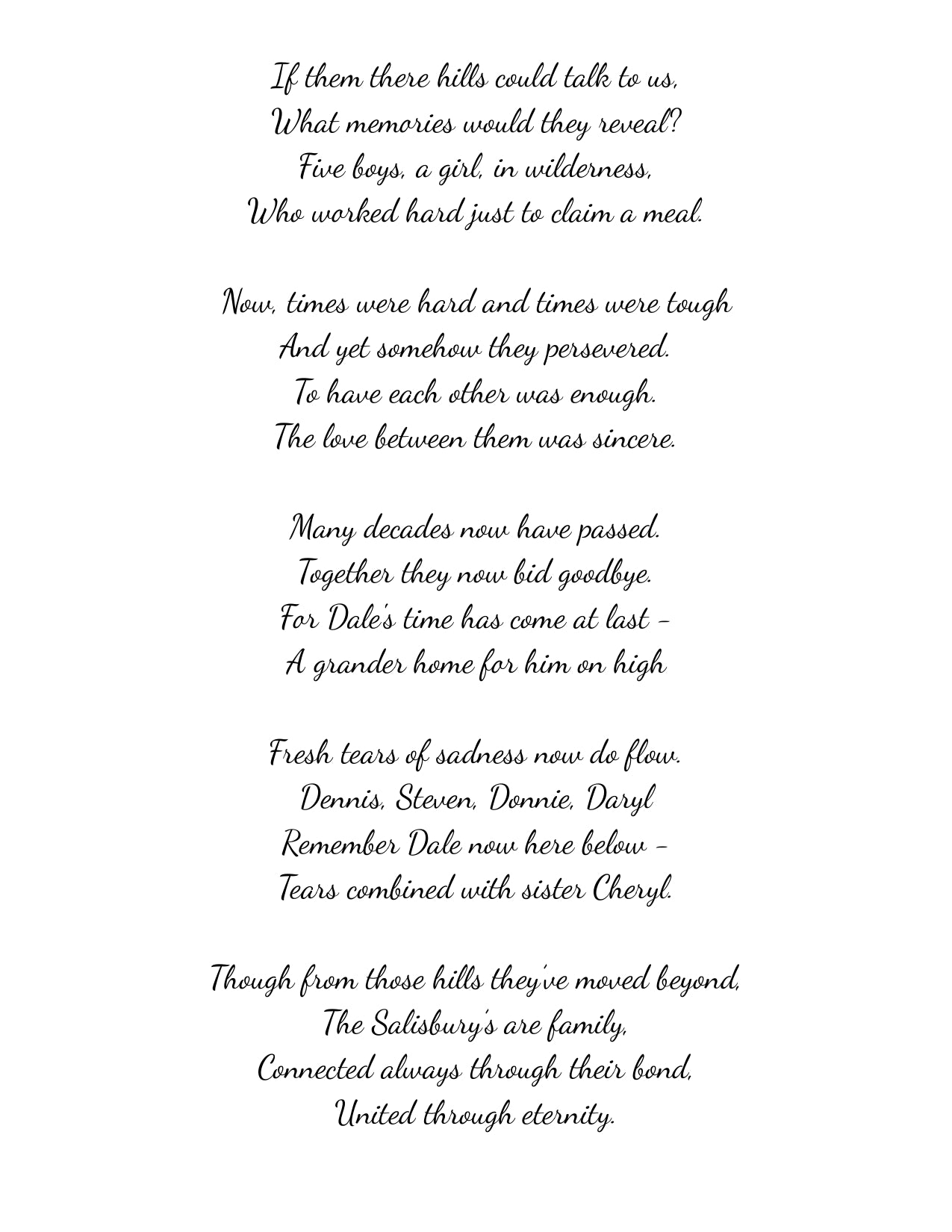 If them there hills could talk to us,
What memories would they reveal?
Five boys, a girl, in wilderness,
Who worked hard just to claim a meal.

Now, times were hard and times were tough
And yet somehow they persevered.
To have each other was enough.
The love between them was sincere.

Many decades now have passed.
Together they now bid goodbye.
For Dale's time has come at last –
A grander home for him on high

Fresh tears of sadness now do flow.
Dennis, Steven, Donnie, Daryl
Remember Dale now here below –
Tears combined with sister Cheryl.

Though from those hills they've moved beyond,
The Salisbury's are family,
Connected always through their bond,
United through eternity.